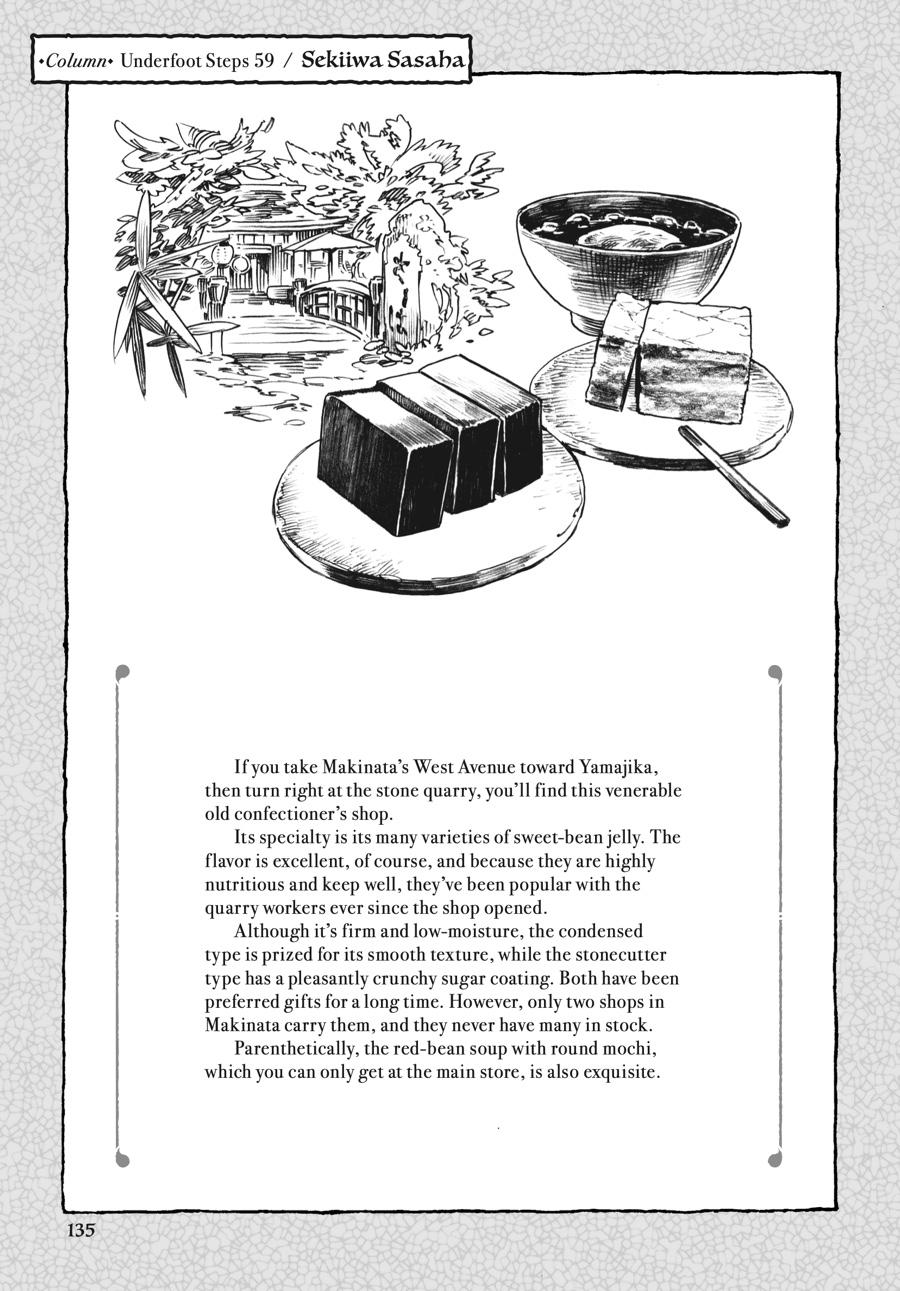 •Column• Underfoot Steps 59 / Sekiiwa Sasaha

If you take Makinata's West Avenue toward Yamajika, then turn right at the stone quarry, you'll find this venerable old confectioner's shop.

Its specialty is its many varieties of sweet-bean jelly. The flavor is excellent, of course, and because they are highly nutritious and keep well, they've been popular with the quarry workers ever since the shop opened.

Although it's firm and low-moisture, the condensed type is prized for its smooth texture, while the stonecutter type has a pleasantly crunchy sugar coating. Both have been preferred gifts for a long time. However, only two shops in Makinata carry them, and they never have many in stock.

Parenthetically, the red-bean soup with round mochi, which you can only get at the main store, is also exquisite.

135